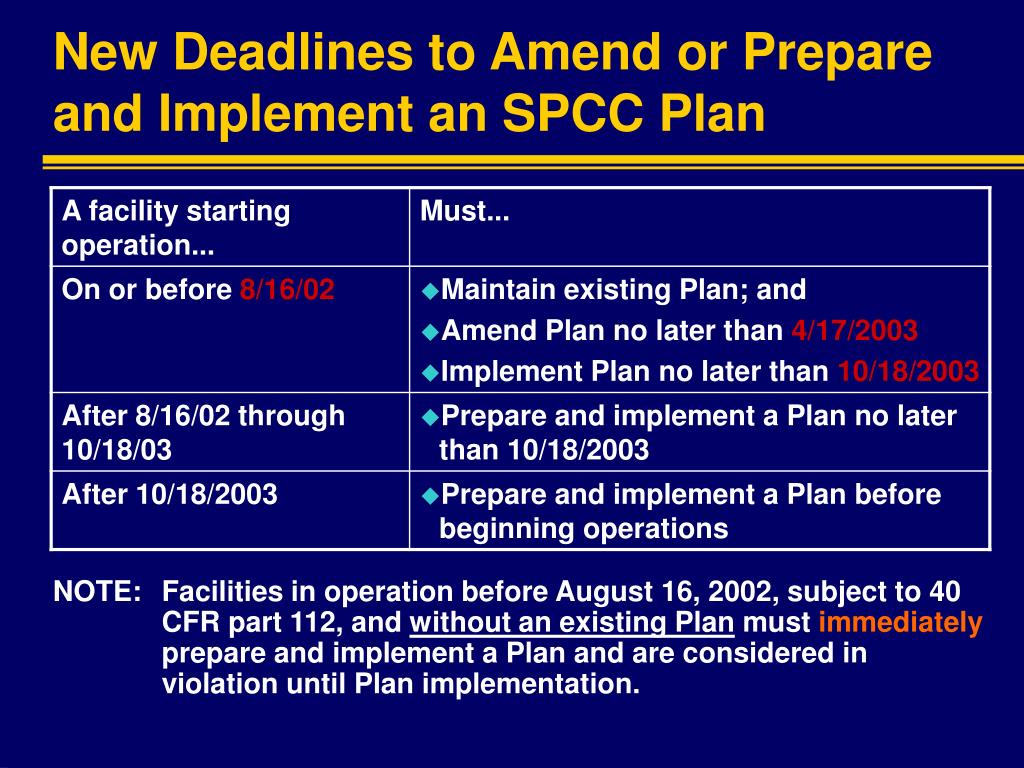 New Deadlines to Amend or Prepare and Implement an SPCC Plan

| A facility starting operation... | Must... |
|---|---|
| On or before 8/16/02 | ◆Maintain existing Plan; and ◆Amend Plan no later than 4/17/2003 ◆Implement Plan no later than 10/18/2003 |
| After 8/16/02 through 10/18/03 | ◆Prepare and implement a Plan no later than 10/18/2003 |
| After 10/18/2003 | ◆Prepare and implement a Plan before beginning operations |

NOTE: Facilities in operation before August 16, 2002, subject to 40 CFR part 112, and without an existing Plan must immediately prepare and implement a Plan and are considered in violation until Plan implementation.